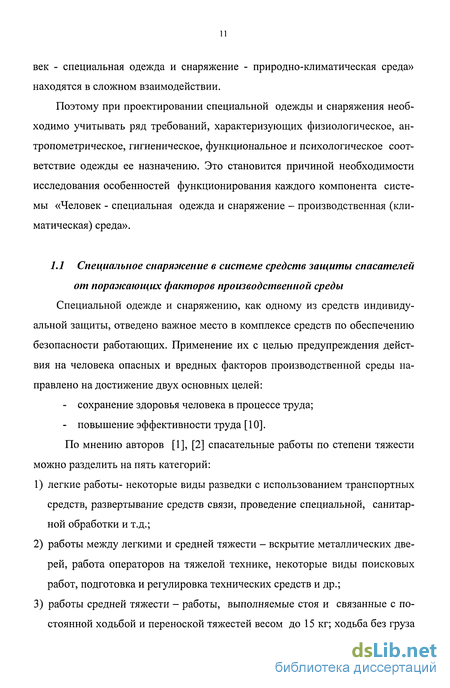 11

век - специальная одежда и снаряжение - природно-климатическая среда» находятся в сложном взаимодействии.

Поэтому при проектировании специальной одежды и снаряжения необходимо учитывать ряд требований, характеризующих физиологическое, антропометрическое, гигиеническое, функциональное и психологическое соответствие одежды ее назначению. Это становится причиной необходимости исследования особенностей функционирования каждого компонента системы «Человек - специальная одежда и снаряжение – производственная (климатическая) среда».

1.1 Специальное снаряжение в системе средств защиты спасателей от поражающих факторов производственной среды

Специальной одежде и снаряжению, как одному из средств индивидуальной защиты, отведено важное место в комплексе средств по обеспечению безопасности работающих. Применение их с целью предупреждения действия на человека опасных и вредных факторов производственной среды направлено на достижение двух основных целей:

- сохранение здоровья человека в процессе труда;
- повышение эффективности труда [10].

По мнению авторов [1], [2] спасательные работы по степени тяжести можно разделить на пять категорий:

1) легкие работы- некоторые виды разведки с использованием транспортных средств, развертывание средств связи, проведение специальной, санитарной обработки и т.д.;
2) работы между легкими и средней тяжести – вскрытие металлических дверей, работа операторов на тяжелой технике, некоторые виды поисковых работ, подготовка и регулировка технических средств и др.;
3) работы средней тяжести – работы, выполняемые стоя и связанные с постоянной ходьбой и переноской тяжестей весом до 15 кг; ходьба без груза

dsLib.net
библиотека диссертаций